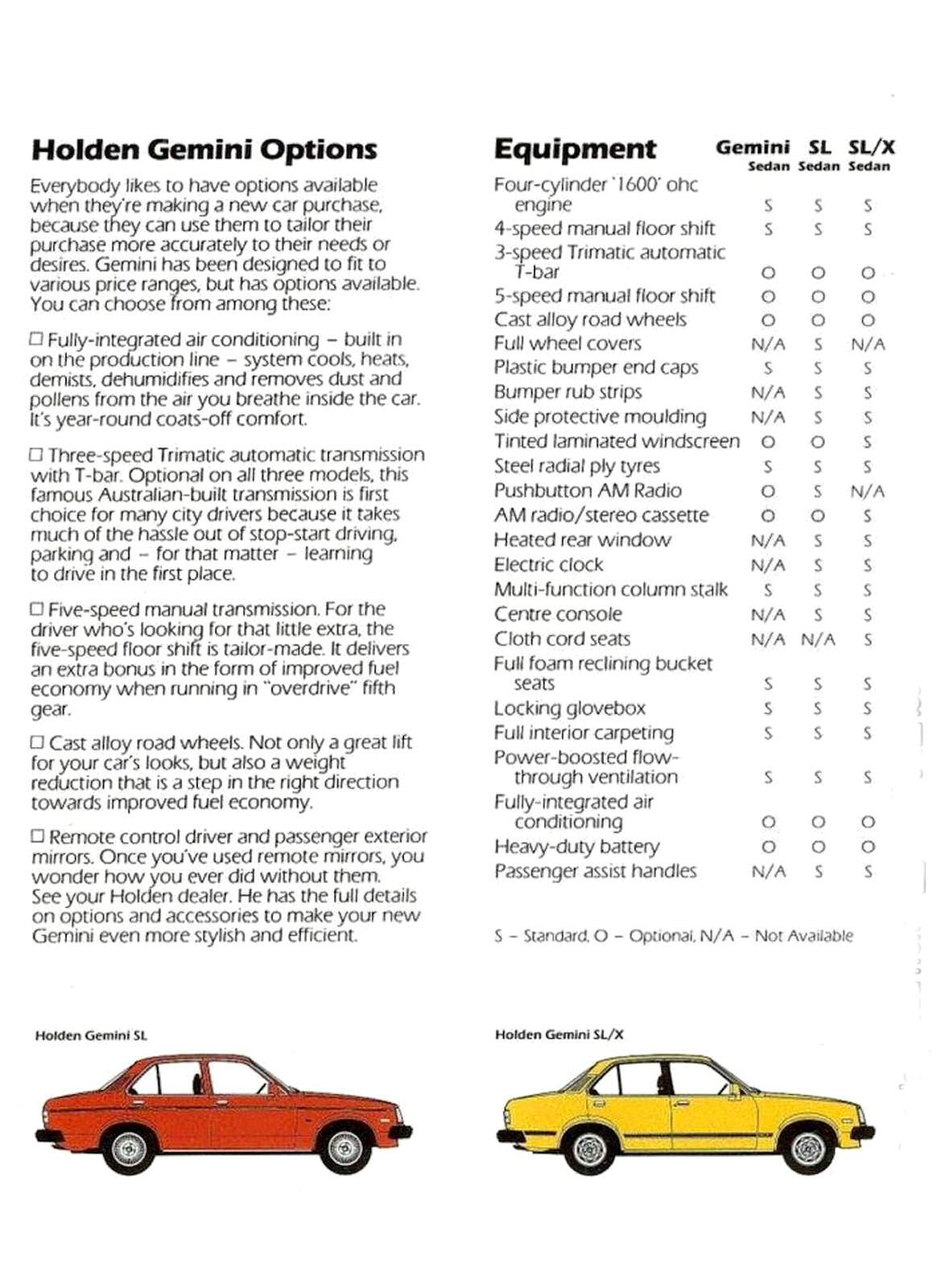 Holden Gemini Options

Everybody likes to have options available when they're making a new car purchase, because they can use them to tailor their purchase more accurately to their needs or desires. Gemini has been designed to fit to various price ranges, but has options available. You can choose from among these:

☐ Fully-integrated air conditioning – built in on the production line – system cools, heats, demists, dehumidifies and removes dust and pollens from the air you breathe inside the car. It's year-round coats-off comfort.

☐ Three-speed Trimatic automatic transmission with T-bar. Optional on all three models, this famous Australian-built transmission is first choice for many city drivers because it takes much of the hassle out of stop-start driving, parking and – for that matter – learning to drive in the first place.

☐ Five-speed manual transmission. For the driver who's looking for that little extra, the five-speed floor shift is tailor-made. It delivers an extra bonus in the form of improved fuel economy when running in "overdrive" fifth gear.

☐ Cast alloy road wheels. Not only a great lift for your car's looks, but also a weight reduction that is a step in the right direction towards improved fuel economy.

☐ Remote control driver and passenger exterior mirrors. Once you've used remote mirrors, you wonder how you ever did without them.
See your Holden dealer. He has the full details on options and accessories to make your new Gemini even more stylish and efficient.

| Equipment | Gemini Sedan | SL Sedan | SL/X Sedan |
|---|---|---|---|
| Four-cylinder '1600' ohc engine | S | S | S |
| 4-speed manual floor shift | S | S | S |
| 3-speed Trimatic automatic T-bar | O | O | O |
| 5-speed manual floor shift | O | O | O |
| Cast alloy road wheels | O | O | O |
| Full wheel covers | N/A | S | N/A |
| Plastic bumper end caps | S | S | S |
| Bumper rub strips | N/A | S | S |
| Side protective moulding | N/A | S | S |
| Tinted laminated windscreen | O | O | S |
| Steel radial ply tyres | S | S | S |
| Pushbutton AM Radio | O | S | N/A |
| AM radio/stereo cassette | O | O | S |
| Heated rear window | N/A | S | S |
| Electric clock | N/A | S | S |
| Multi-function column stalk | S | S | S |
| Centre console | N/A | S | S |
| Cloth cord seats | N/A | N/A | S |
| Full foam reclining bucket seats | S | S | S |
| Locking glovebox | S | S | S |
| Full interior carpeting | S | S | S |
| Power-boosted flow-through ventilation | S | S | S |
| Fully-integrated air conditioning | O | O | O |
| Heavy-duty battery | O | O | O |
| Passenger assist handles | N/A | S | S |

S – Standard, O – Optional, N/A – Not Available

Holden Gemini SL

Holden Gemini SL/X